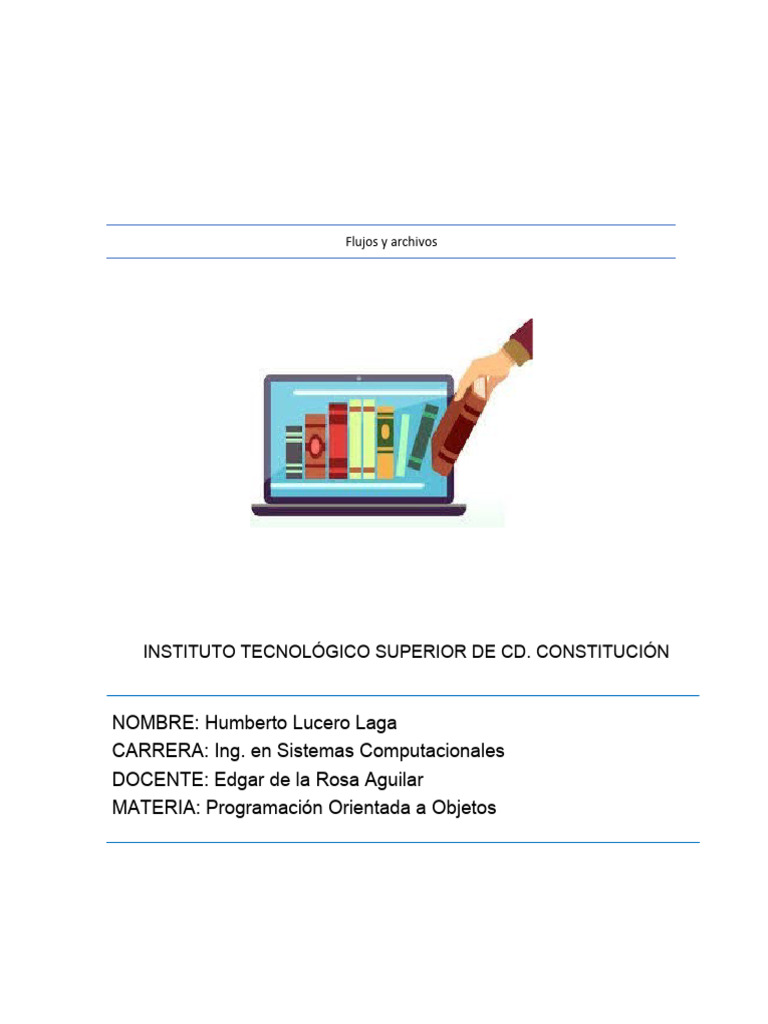 Flujos y archivos

INSTITUTO TECNOLÓGICO SUPERIOR DE CD. CONSTITUCIÓN

NOMBRE: Humberto Lucero Laga
CARRERA: Ing. en Sistemas Computacionales
DOCENTE: Edgar de la Rosa Aguilar
MATERIA: Programación Orientada a Objetos